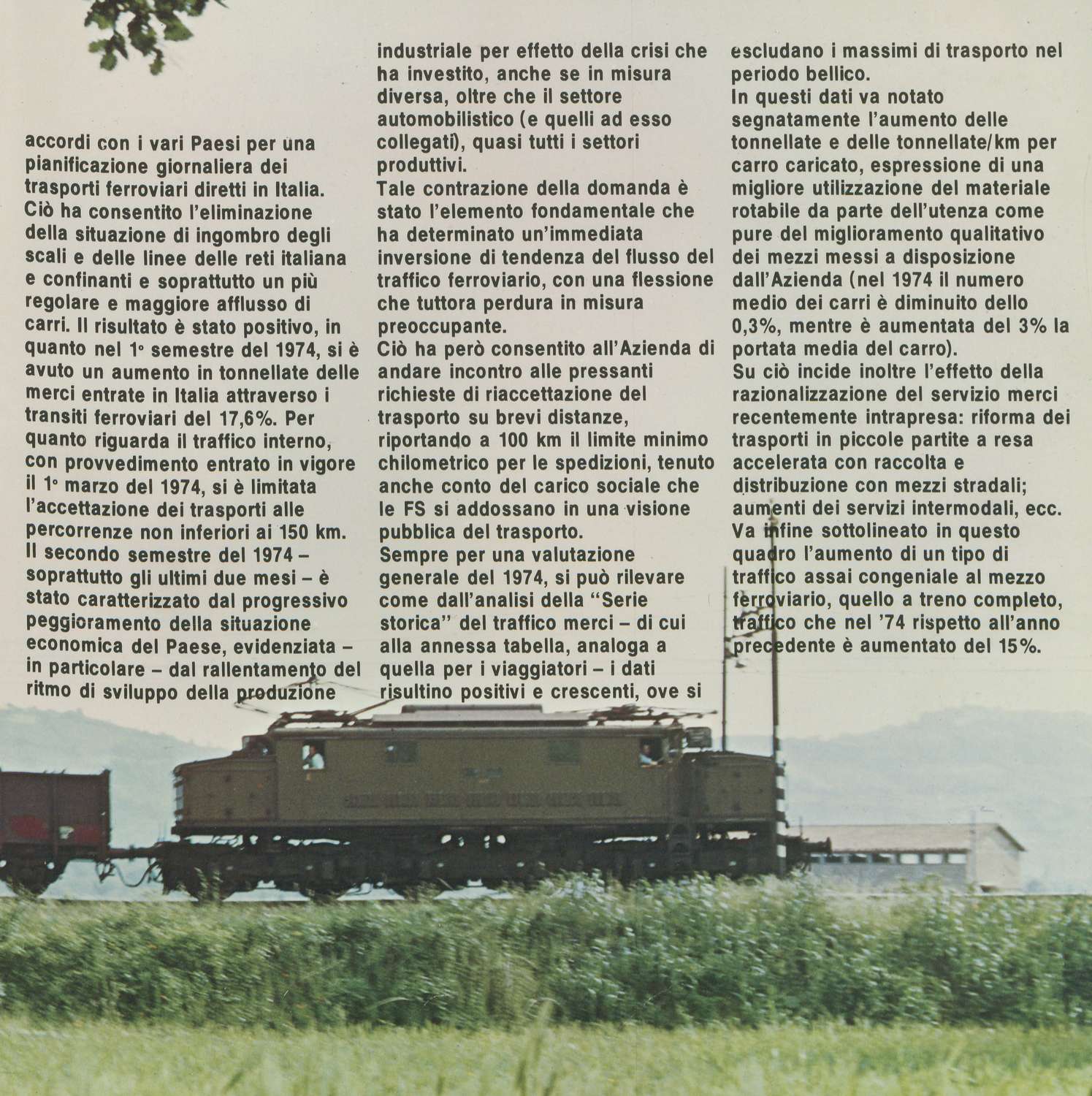 accordi con i vari Paesi per una pianificazione giornaliera dei trasporti ferroviari diretti in Italia. Ciò ha consentito l'eliminazione della situazione di ingombro degli scali e delle linee delle reti italiana e confinanti e soprattutto un più regolare e maggiore afflusso di carri. Il risultato è stato positivo, in quanto nel 1° semestre del 1974, si è avuto un aumento in tonnellate delle merci entrate in Italia attraverso i transiti ferroviari del 17,6%. Per quanto riguarda il traffico interno, con provvedimento entrato in vigore il 1° marzo del 1974, si è limitata l'accettazione dei trasporti alle percorrenze non inferiori ai 150 km. Il secondo semestre del 1974 – soprattutto gli ultimi due mesi – è stato caratterizzato dal progressivo peggioramento della situazione economica del Paese, evidenziata – in particolare – dal rallentamento del ritmo di sviluppo della produzione industriale per effetto della crisi che ha investito, anche se in misura diversa, oltre che il settore automobilistico (e quelli ad esso collegati), quasi tutti i settori produttivi.
Tale contrazione della domanda è stato l'elemento fondamentale che ha determinato un'immediata inversione di tendenza del flusso del traffico ferroviario, con una flessione che tuttora perdura in misura preoccupante.
Ciò ha però consentito all'Azienda di andare incontro alle pressanti richieste di riaccettazione del trasporto su brevi distanze, riportando a 100 km il limite minimo chilometrico per le spedizioni, tenuto anche conto del carico sociale che le FS si addossano in una visione pubblica del trasporto.
Sempre per una valutazione generale del 1974, si può rilevare come dall'analisi della "Serie storica" del traffico merci – di cui alla annessa tabella, analoga a quella per i viaggiatori – i dati risultino positivi e crescenti, ove si escludano i massimi di trasporto nel periodo bellico.
In questi dati va notato segnatamente l'aumento delle tonnellate e delle tonnellate/km per carro caricato, espressione di una migliore utilizzazione del materiale rotabile da parte dell'utenza come pure del miglioramento qualitativo dei mezzi messi a disposizione dall'Azienda (nel 1974 il numero medio dei carri è diminuito dello 0,3%, mentre è aumentata del 3% la portata media del carro).
Su ciò incide inoltre l'effetto della razionalizzazione del servizio merci recentemente intrapresa: riforma dei trasporti in piccole partite a resa accelerata con raccolta e distribuzione con mezzi stradali; aumenti dei servizi intermodali, ecc. Va infine sottolineato in questo quadro l'aumento di un tipo di traffico assai congeniale al mezzo ferroviario, quello a treno completo, traffico che nel '74 rispetto all'anno precedente è aumentato del 15%.